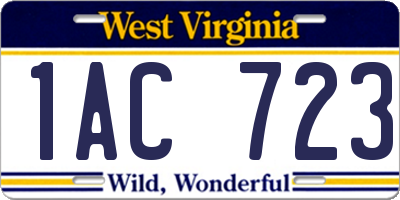 West Virginia

1AC 723

Wild, Wonderful